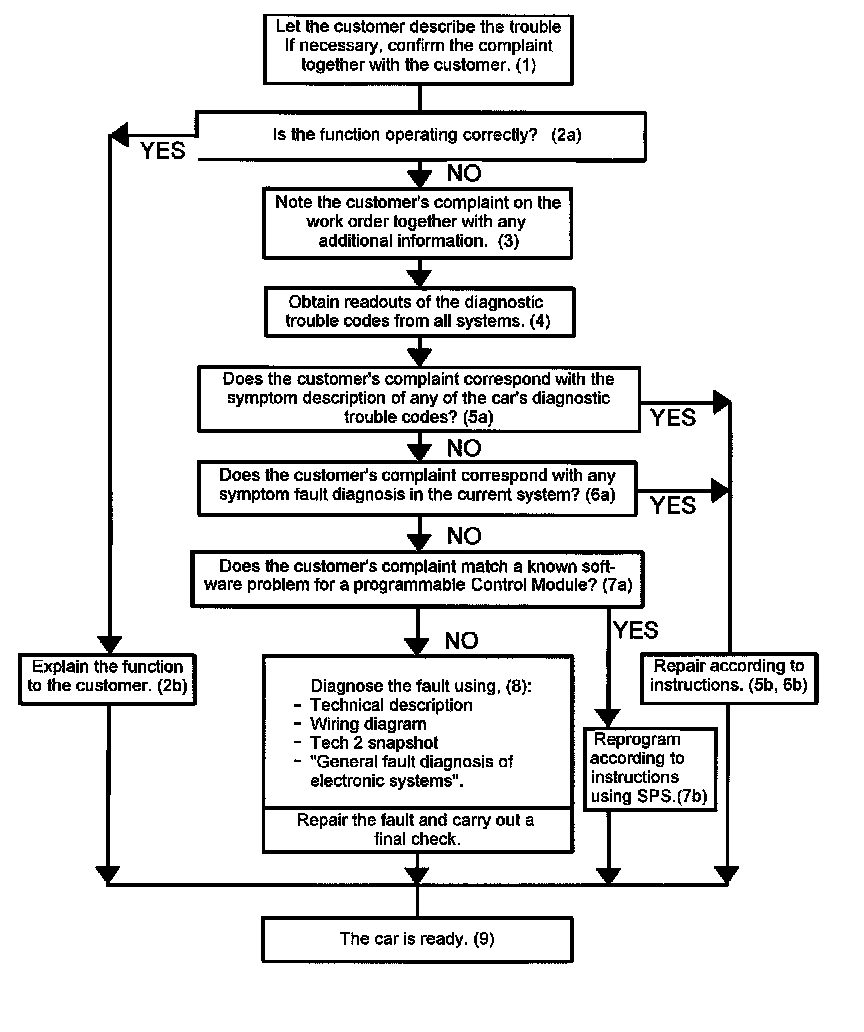 Let the customer describe the trouble If necessary, confirm the complaint together with the customer. (1)

Is the function operating correctly? (2a)

YES

NO

Note the customer's complaint on the work order together with any additional information. (3)

Obtain readouts of the diagnostic trouble codes from all systems. (4)

Does the customer's complaint correspond with the symptom description of any of the car's diagnostic trouble codes? (5a)

YES

NO

Does the customer's complaint correspond with any symptom fault diagnosis in the current system? (6a)

YES

NO

Does the customer's complaint match a known software problem for a programmable Control Module? (7a)

NO

YES

Explain the function to the customer. (2b)

Diagnose the fault using, (8):
- Technical description
- Wiring diagram
- Tech 2 snapshot
- "General fault diagnosis of electronic systems".

Repair the fault and carry out a final check.

Reprogram according to instructions using SPS.(7b)

Repair according to instructions. (5b, 6b)

The car is ready. (9)